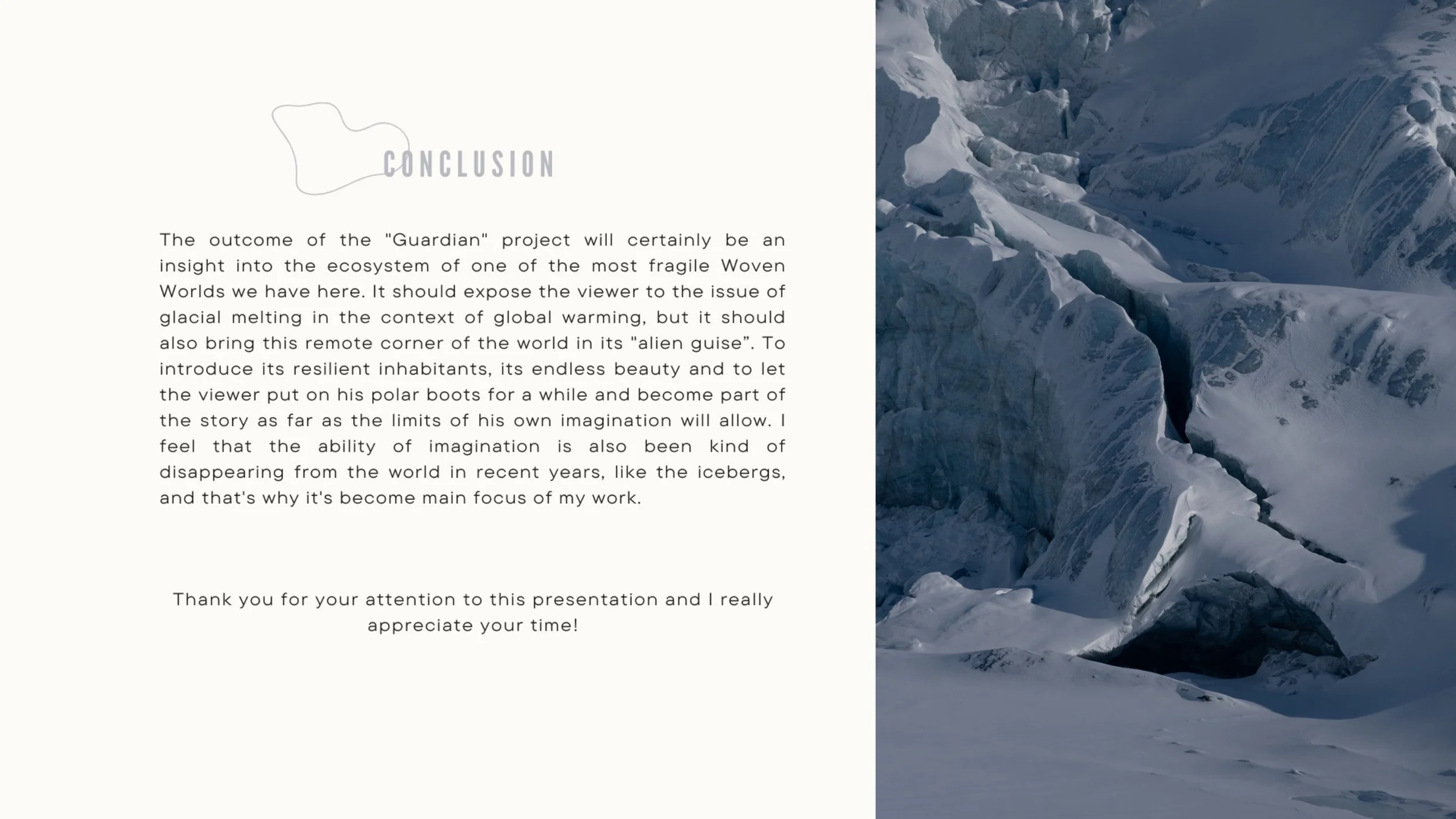 CONCLUSION

The outcome of the "Guardian" project will certainly be an insight into the ecosystem of one of the most fragile Woven Worlds we have here. It should expose the viewer to the issue of glacial melting in the context of global warming, but it should also bring this remote corner of the world in its "alien guise". To introduce its resilient inhabitants, its endless beauty and to let the viewer put on his polar boots for a while and become part of the story as far as the limits of his own imagination will allow. I feel that the ability of imagination is also been kind of disappearing from the world in recent years, like the icebergs, and that's why it's become main focus of my work.

Thank you for your attention to this presentation and I really appreciate your time!